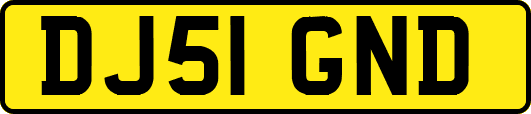 DJ51 GND